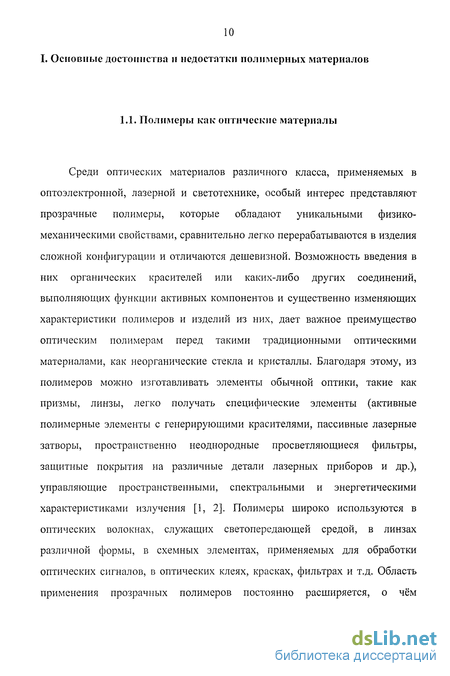 10

I. Основные достоинства и недостатки полимерных материалов

1.1. Полимеры как оптические материалы

Среди оптических материалов различного класса, применяемых в оптоэлектронной, лазерной и светотехнике, особый интерес представляют прозрачные полимеры, которые обладают уникальными физико-механическими свойствами, сравнительно легко перерабатываются в изделия сложной конфигурации и отличаются дешевизной. Возможность введения в них органических красителей или каких-либо других соединений, выполняющих функции активных компонентов и существенно изменяющих характеристики полимеров и изделий из них, дает важное преимущество оптическим полимерам перед такими традиционными оптическими материалами, как неорганические стекла и кристаллы. Благодаря этому, из полимеров можно изготавливать элементы обычной оптики, такие как призмы, линзы, легко получать специфические элементы (активные полимерные элементы с генерирующими красителями, пассивные лазерные затворы, пространственно неоднородные просветляющиеся фильтры, защитные покрытия на различные детали лазерных приборов и др.), управляющие пространственными, спектральными и энергетическими характеристиками излучения [1, 2]. Полимеры широко используются в оптических волокнах, служащих светопередающей средой, в линзах различной формы, в схемных элементах, применяемых для обработки оптических сигналов, в оптических клеях, красках, фильтрах и т.д. Область применения прозрачных полимеров постоянно расширяется, о чём

dsLib.net
библиотека диссертаций